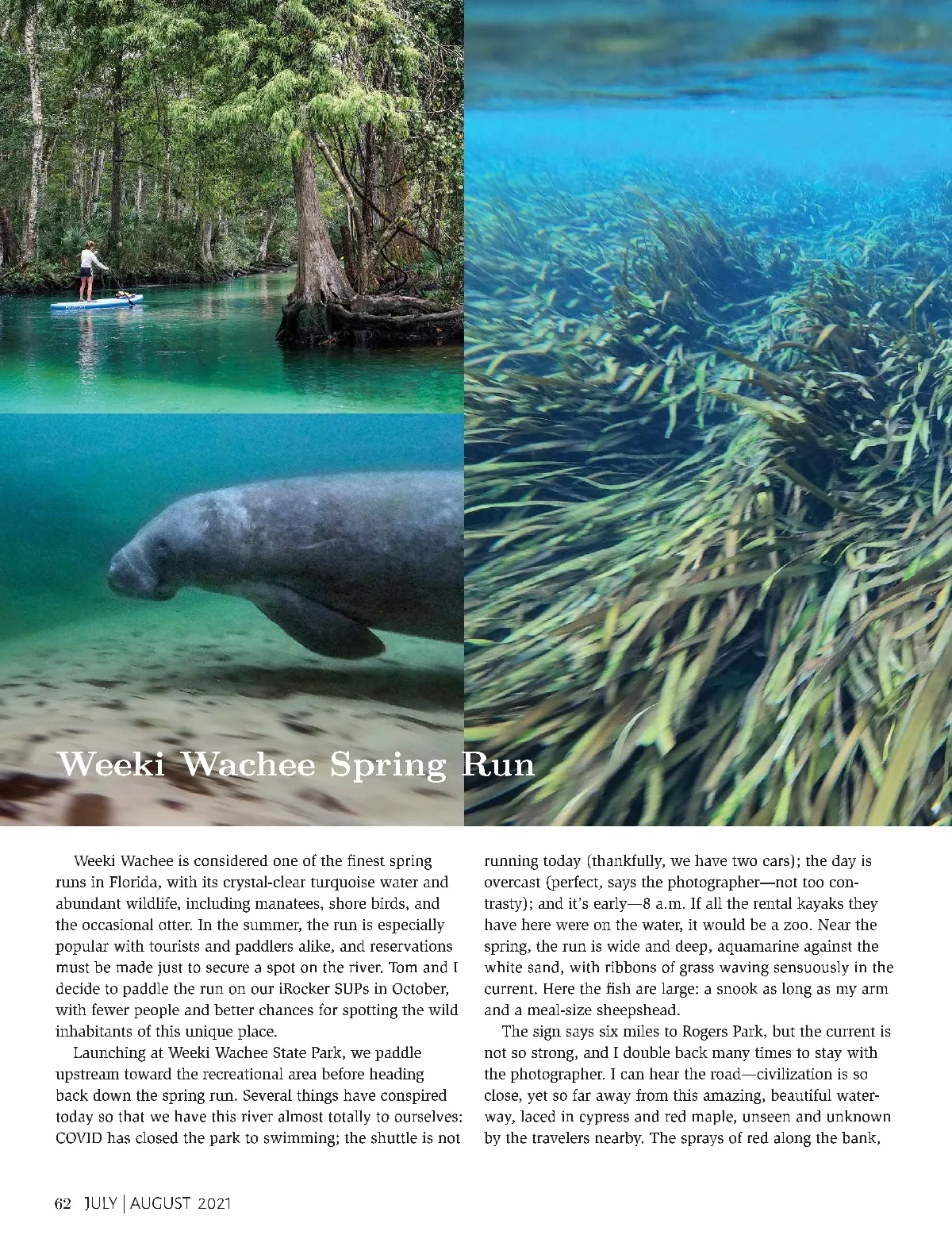 Weeki Wachee Spring Run

Weeki Wachee is considered one of the finest spring runs in Florida, with its crystal-clear turquoise water and abundant wildlife, including manatees, shore birds, and the occasional otter. In the summer, the run is especially popular with tourists and paddlers alike, and reservations must be made just to secure a spot on the river. Tom and I decide to paddle the run on our iRocker SUPs in October, with fewer people and better chances for spotting the wild inhabitants of this unique place.

Launching at Weeki Wachee State Park, we paddle upstream toward the recreational area before heading back down the spring run. Several things have conspired today so that we have this river almost totally to ourselves: COVID has closed the park to swimming; the shuttle is not running today (thankfully, we have two cars); the day is overcast (perfect, says the photographer—not too contrasty); and it's early—8 a.m. If all the rental kayaks they have here were on the water, it would be a zoo. Near the spring, the run is wide and deep, aquamarine against the white sand, with ribbons of grass waving sensuously in the current. Here the fish are large: a snook as long as my arm and a meal-size sheepshead.

The sign says six miles to Rogers Park, but the current is not so strong, and I double back many times to stay with the photographer. I can hear the road—civilization is so close, yet so far away from this amazing, beautiful waterway, laced in cypress and red maple, unseen and unknown by the travelers nearby. The sprays of red along the bank,

62 JULY | AUGUST 2021